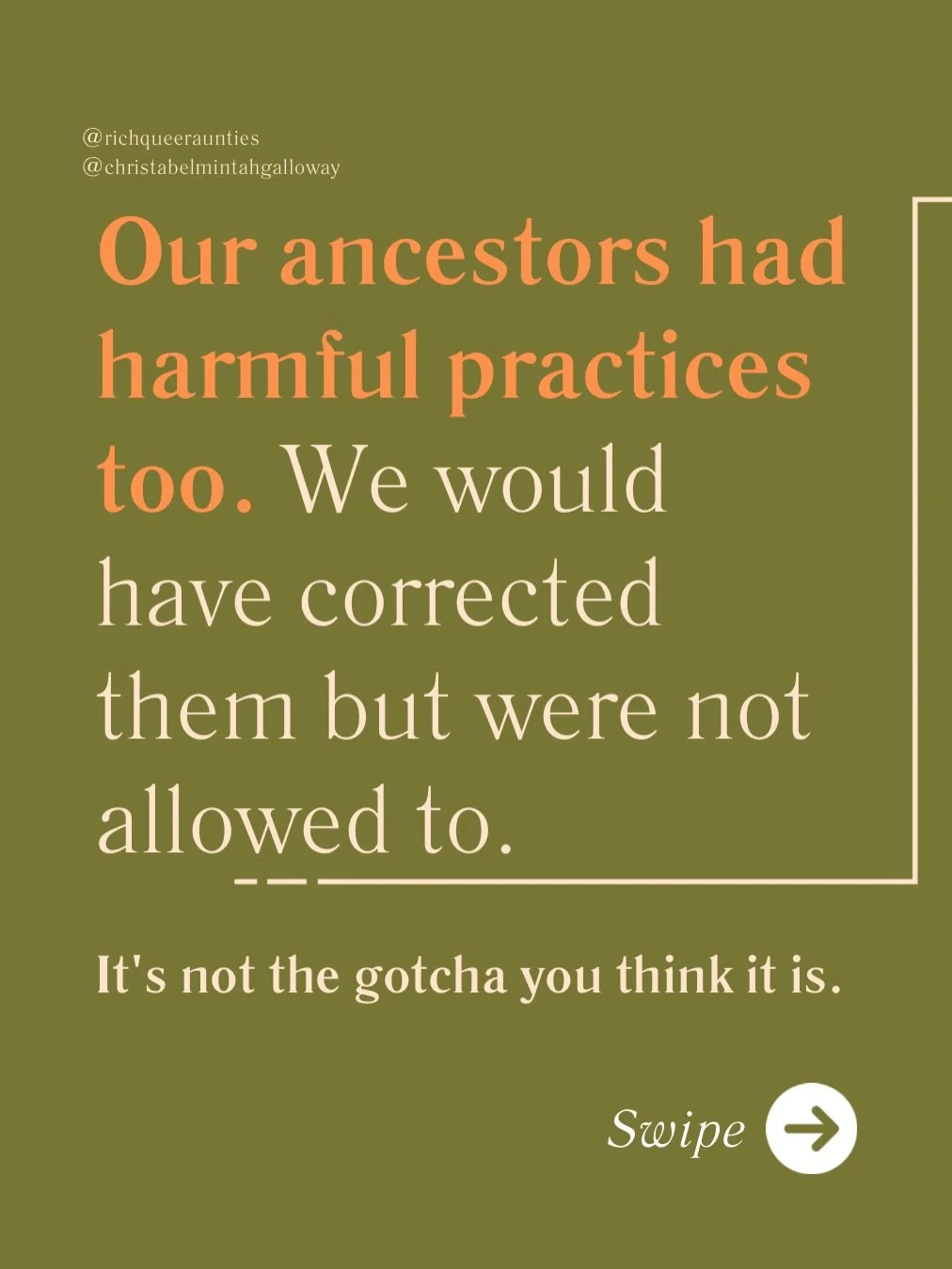 @richqueeraunties
@christabelmintahgalloway

Our ancestors had harmful practices too. We would have corrected them but were not allowed to.

It's not the gotcha you think it is.

Swipe